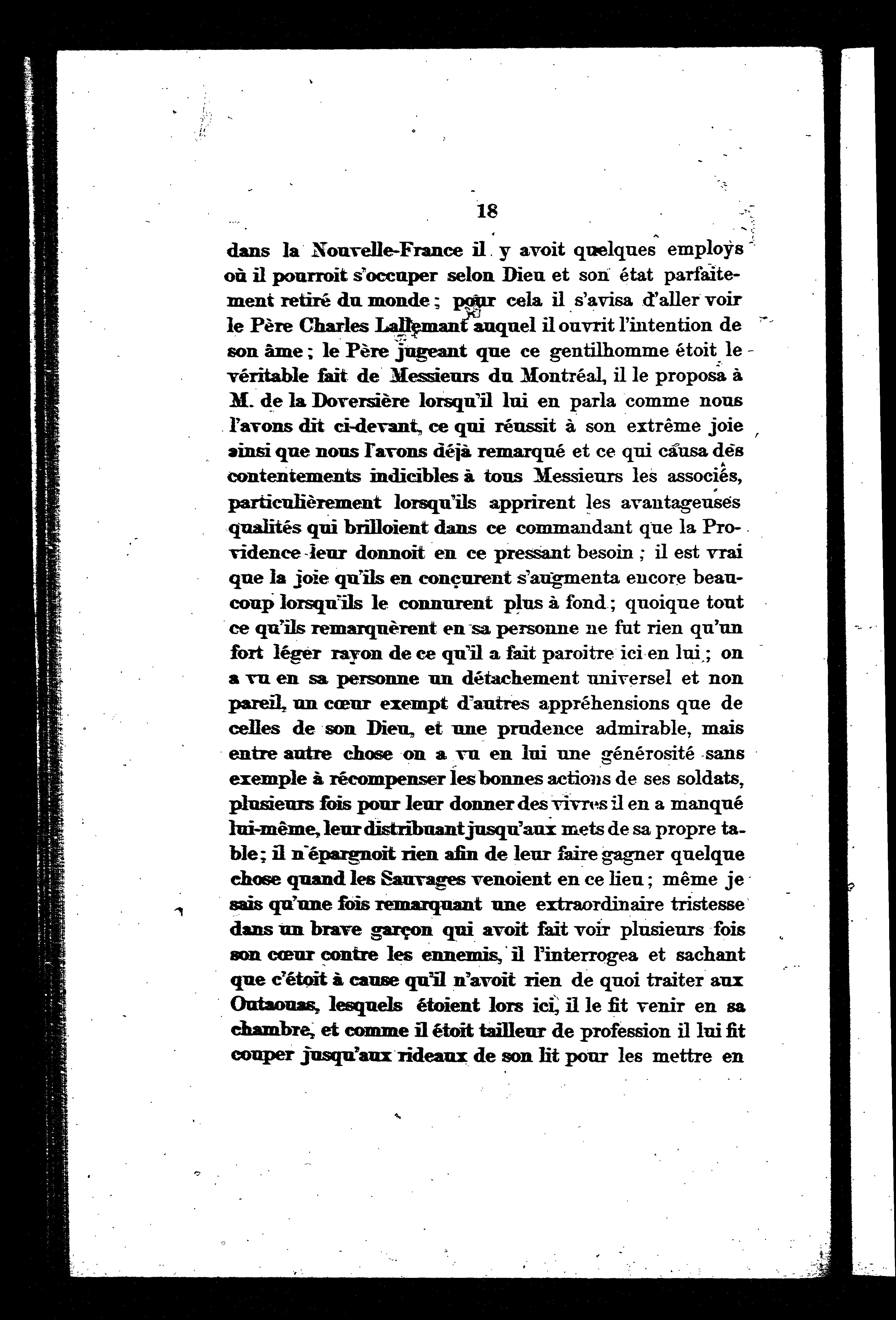 18

dans la Nouvelle-France il y avoit quelques employs où il pourroit s'occuper selon Dieu et son état parfaitement retiré du monde ; pour cela il s'avisa d'aller voir le Père Charles Lallemant auquel il ouvrit l'intention de son âme ; le Père jugeant que ce gentilhomme étoit le véritable fait de Messieurs du Montréal, il le proposa à M. de la Doversière lorsqu'il lui en parla comme nous l'avons dit ci-devant, ce qui réussit à son extrême joie ainsi que nous l'avons déjà remarqué et ce qui causa des contentements indicibles à tous Messieurs les associés, particulièrement lorsqu'ils apprirent les avantageuses qualités qui brilloient dans ce commandant que la Providence leur donnoit en ce pressant besoin ; il est vrai que la joie qu'ils en conçurent s'augmenta encore beaucoup lorsqu'ils le connurent plus à fond ; quoique tout ce qu'ils remarquèrent en sa personne ne fut rien qu'un fort léger rayon de ce qu'il a fait paroitre ici en lui ; on a vu en sa personne un détachement universel et non pareil, un cœur exempt d'autres appréhensions que de celles de son Dieu, et une prudence admirable, mais entre autre chose on a vu en lui une générosité sans exemple à récompenser les bonnes actions de ses soldats, plusieurs fois pour leur donner des vivres il en a manqué lui-même, leur distribuant jusqu'aux mets de sa propre table ; il n'épargnoit rien afin de leur faire gagner quelque chose quand les Sauvages venoient en ce lieu ; même je sais qu'une fois remarquant une extraordinaire tristesse dans un brave garçon qui avoit fait voir plusieurs fois son cœur contre les ennemis, il l'interrogea et sachant que c'étoit à cause qu'il n'avoit rien de quoi traiter aux Outaouas, lesquels étoient lors ici, il le fit venir en sa chambre, et comme il étoit tailleur de profession il lui fit couper jusqu'aux rideaux de son lit pour les mettre en